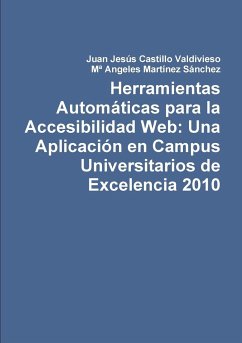 Juan Jesús Castillo Valdivieso
Mª Angeles Martínez Sánchez

Herramientas Automáticas para la Accesibilidad Web: Una Aplicación en Campus Universitarios de Excelencia 2010